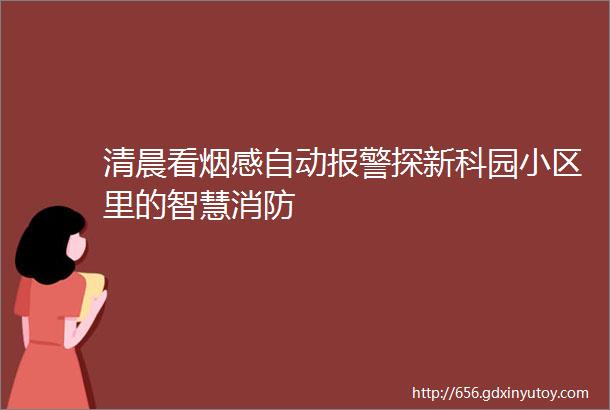 清晨看烟感自动报警探新科园小区里的智慧消防

http://656.gdxinyutoy.com